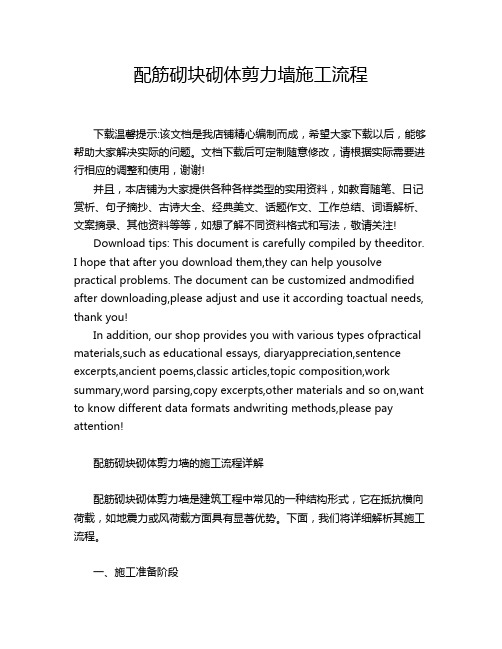 配筋砌块砌体剪力墙施工流程

下载温馨提示:该文档是我店铺精心编制而成，希望大家下载以后，能够帮助大家解决实际的问题。文档下载后可定制随意修改，请根据实际需要进行相应的调整和使用，谢谢!

并且，本店铺为大家提供各种各样类型的实用资料，如教育随笔、日记赏析、句子摘抄、古诗大全、经典美文、话题作文、工作总结、词语解析、文案摘录、其他资料等等，如想了解不同资料格式和写法，敬请关注!

Download tips: This document is carefully compiled by theeditor. I hope that after you download them,they can help yousolve practical problems. The document can be customized andmodified after downloading,please adjust and use it according toactual needs, thank you!

In addition, our shop provides you with various types ofpractical materials,such as educational essays, diaryappreciation,sentence excerpts,ancient poems,classic articles,topic composition,work summary,word parsing,copy excerpts,other materials and so on,want to know different data formats andwriting methods,please pay attention!

配筋砌块砌体剪力墙的施工流程详解

配筋砌块砌体剪力墙是建筑工程中常见的一种结构形式，它在抵抗横向荷载，如地震力或风荷载方面具有显著优势。下面，我们将详细解析其施工流程。

一、施工准备阶段